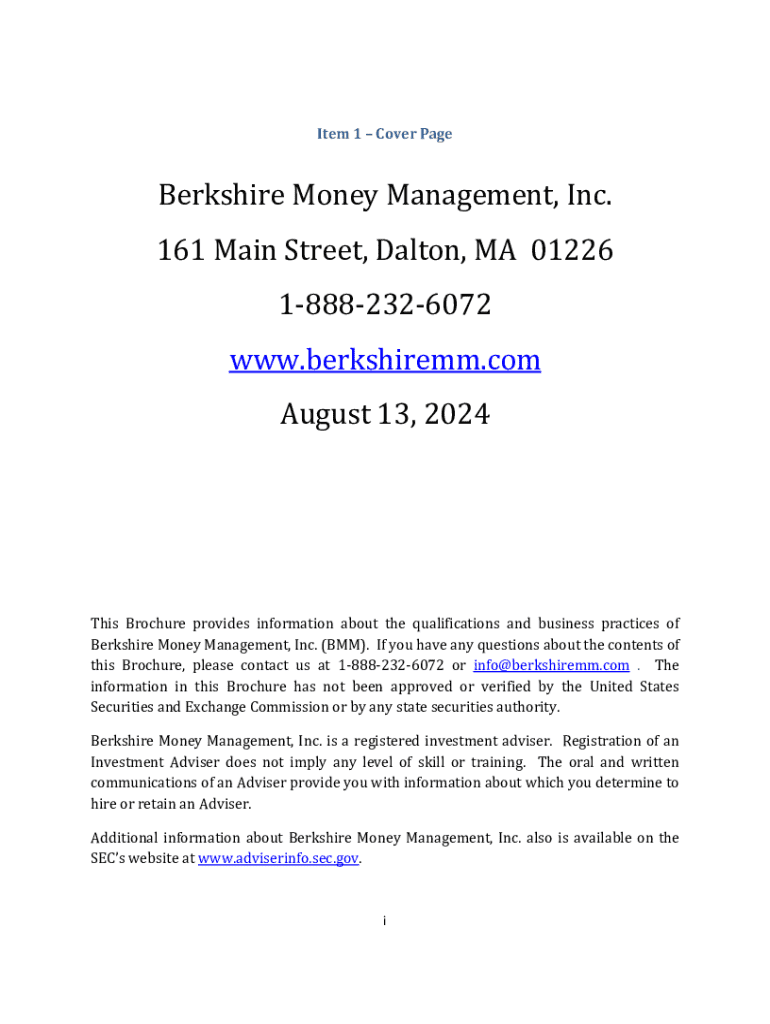 Item 1 – Cover Page

Berkshire Money Management, Inc.

161 Main Street, Dalton, MA 01226

1-888-232-6072

www.berkshiremm.com

August 13, 2024

This Brochure provides information about the qualifications and business practices of Berkshire Money Management, Inc. (BMM). If you have any questions about the contents of this Brochure, please contact us at 1-888-232-6072 or info@berkshiremm.com . The information in this Brochure has not been approved or verified by the United States Securities and Exchange Commission or by any state securities authority.

Berkshire Money Management, Inc. is a registered investment adviser. Registration of an Investment Adviser does not imply any level of skill or training. The oral and written communications of an Adviser provide you with information about which you determine to hire or retain an Adviser.

Additional information about Berkshire Money Management, Inc. also is available on the SEC's website at www.adviserinfo.sec.gov.

i